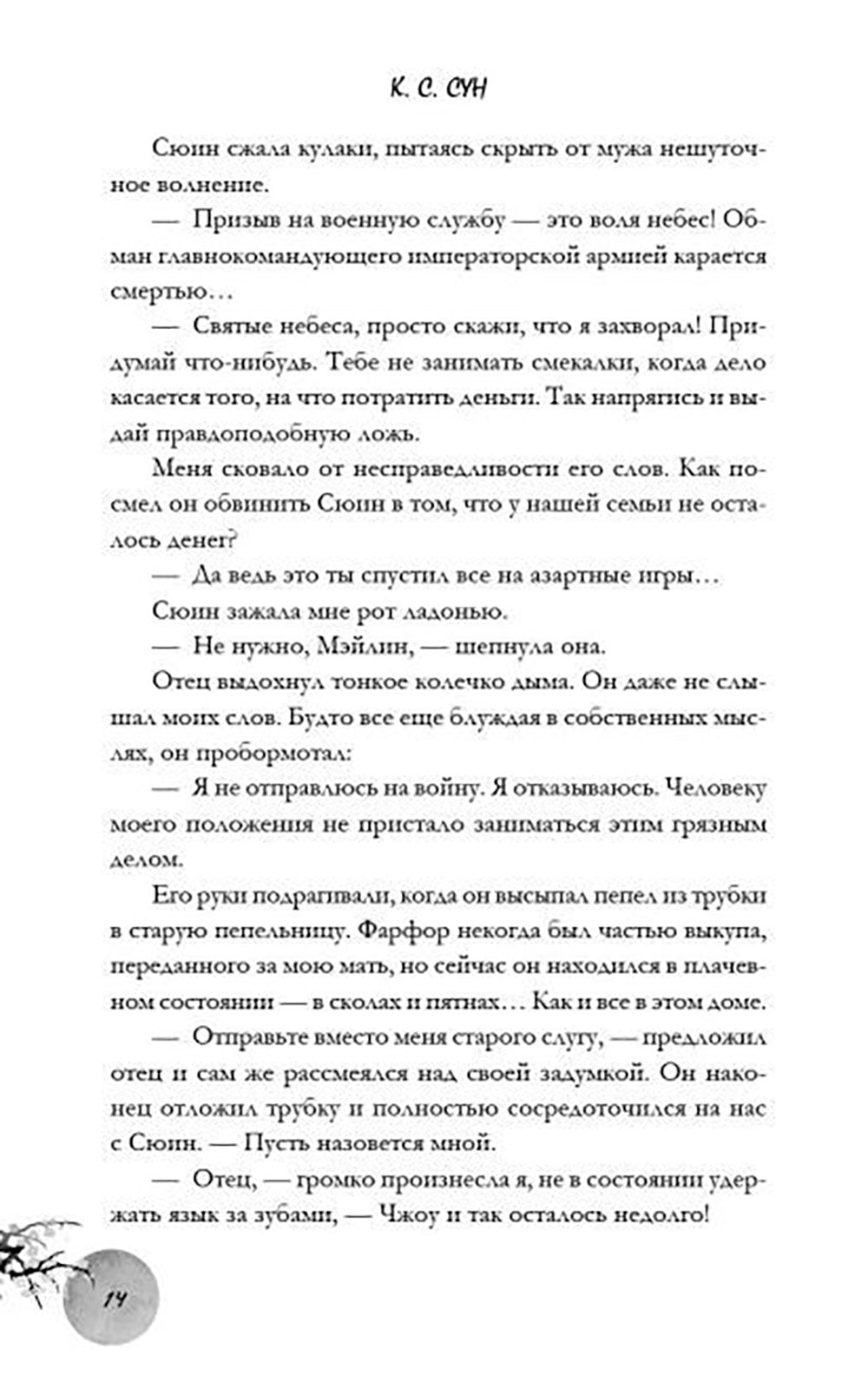 К. С. СУН

Сюин сжала кулаки, пытаясь скрыть от мужа нешуточное волнение.

— Призыв на военную службу — это воля небес! Обман главнокомандующего императорской армией карается смертью…

— Святые небеса, просто скажи, что я захворал! Придумай что-нибудь. Тебе не занимать смекалки, когда дело касается того, на что потратить деньги. Так напрягись и выдай правдоподобную ложь.

Меня сковало от несправедливости его слов. Как посмел он обвинить Сюин в том, что у нашей семьи не осталось денег?

— Да ведь это ты спустил все на азартные игры…

Сюин зажала мне рот ладонью.

— Не нужно, Мэйлин, — шепнула она.

Отец выдохнул тонкое колечко дыма. Он даже не слышал моих слов. Будто все еще блуждая в собственных мыслях, он пробормотал:

— Я не отправлюсь на войну. Я отказываюсь. Человеку моего положения не пристало заниматься этим грязным делом.

Его руки подрагивали, когда он высыпал пепел из трубки в старую пепельницу. Фарфор некогда был частью выкупа, переданного за мою мать, но сейчас он находился в плачевном состоянии — в сколах и пятнах… Как и все в этом доме.

— Отправьте вместо меня старого слугу, — предложил отец и сам же рассмеялся над своей задумкой. Он наконец отложил трубку и полностью сосредоточился на нас с Сюин. — Пусть назовется мной.

— Отец, — громко произнесла я, не в состоянии удержать язык за зубами, — Чжоу и так осталось недолго!

14